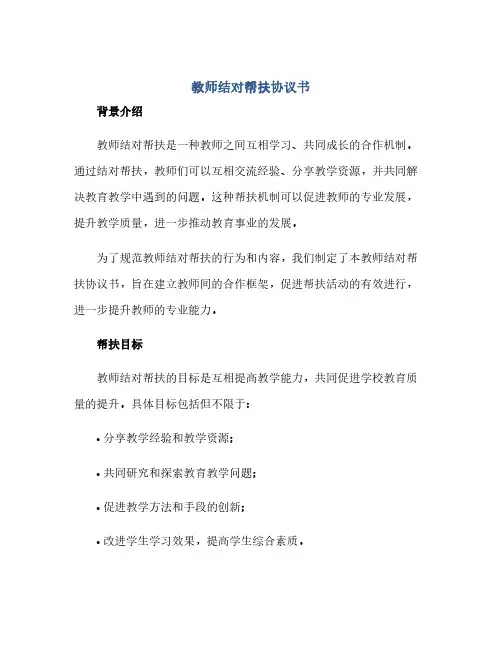 教师结对帮扶协议书

背景介绍

教师结对帮扶是一种教师之间互相学习、共同成长的合作机制。通过结对帮扶，教师们可以互相交流经验、分享教学资源，并共同解决教育教学中遇到的问题。这种帮扶机制可以促进教师的专业发展，提升教学质量，进一步推动教育事业的发展。

为了规范教师结对帮扶的行为和内容，我们制定了本教师结对帮扶协议书，旨在建立教师间的合作框架，促进帮扶活动的有效进行，进一步提升教师的专业能力。

帮扶目标

教师结对帮扶的目标是互相提高教学能力，共同促进学校教育质量的提升。具体目标包括但不限于：

• 分享教学经验和教学资源；

• 共同研究和探索教育教学问题；

• 促进教学方法和手段的创新；

• 改进学生学习效果，提高学生综合素质。